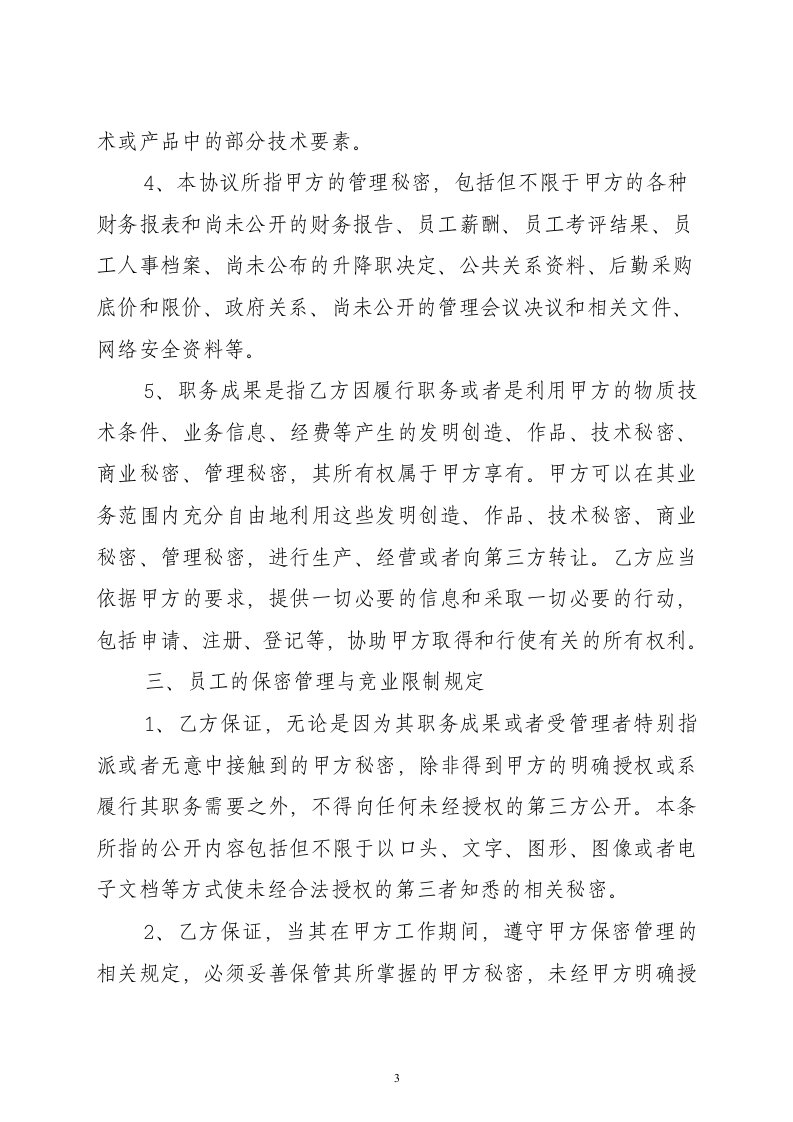 术或产品中的部分技术要素。

4、本协议所指甲方的管理秘密，包括但不限于甲方的各种财务报表和尚未公开的财务报告、员工薪酬、员工考评结果、员工人事档案、尚未公布的升降职决定、公共关系资料、后勤采购底价和限价、政府关系、尚未公开的管理会议决议和相关文件、网络安全资料等。

5、职务成果是指乙方因履行职务或者是利用甲方的物质技术条件、业务信息、经费等产生的发明创造、作品、技术秘密、商业秘密、管理秘密，其所有权属于甲方享有。甲方可以在其业务范围内充分自由地利用这些发明创造、作品、技术秘密、商业秘密、管理秘密，进行生产、经营或者向第三方转让。乙方应当依据甲方的要求，提供一切必要的信息和采取一切必要的行动，包括申请、注册、登记等，协助甲方取得和行使有关的所有权利。

三、员工的保密管理与竞业限制规定

1、乙方保证，无论是因为其职务成果或者受管理者特别指派或者无意中接触到的甲方秘密，除非得到甲方的明确授权或系履行其职务需要之外，不得向任何未经授权的第三方公开。本条所指的公开内容包括但不限于以口头、文字、图形、图像或者电子文档等方式使未经合法授权的第三者知悉的相关秘密。

2、乙方保证，当其在甲方工作期间，遵守甲方保密管理的相关规定，必须妥善保管其所掌握的甲方秘密，未经甲方明确授

3